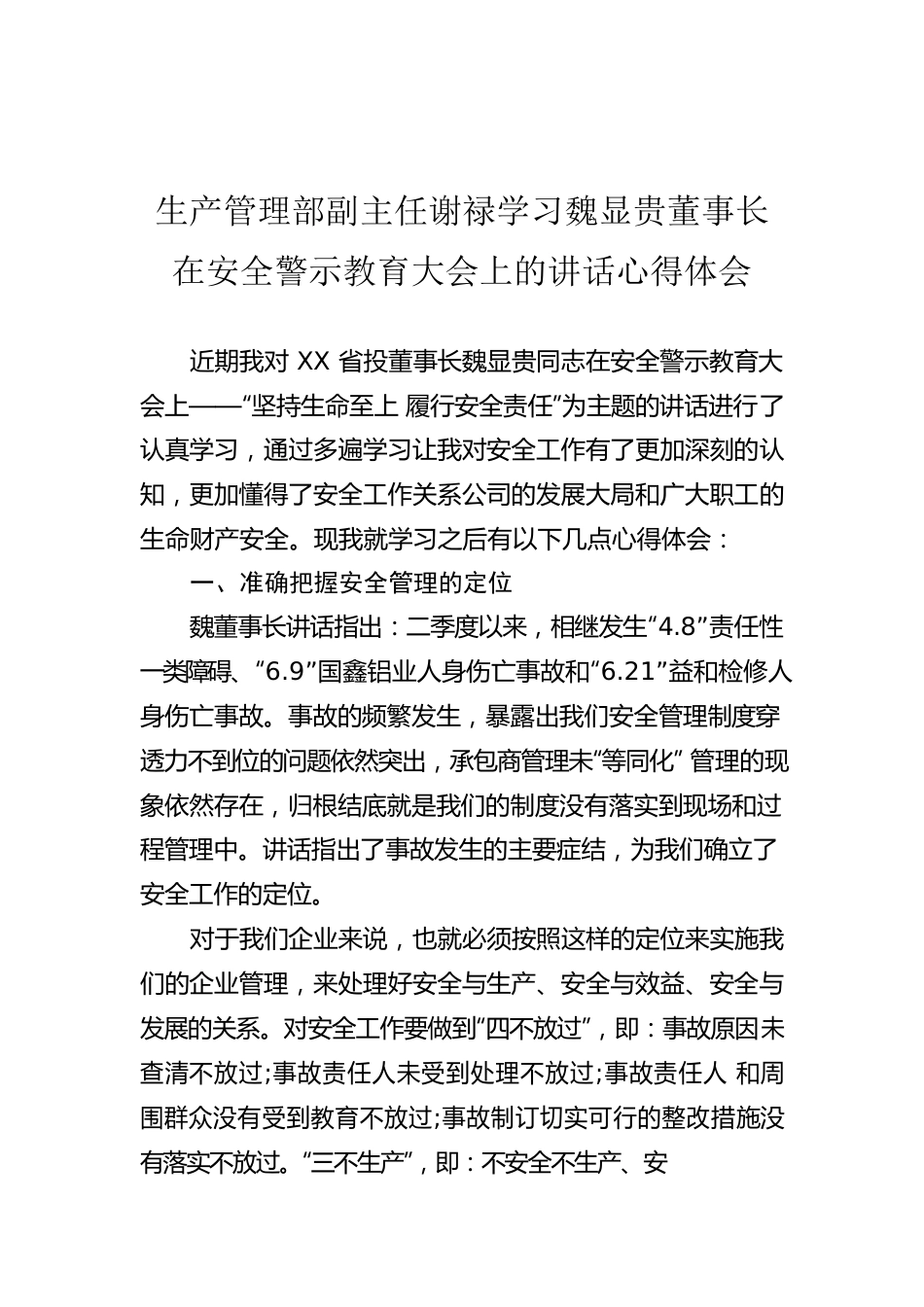 生产管理部副主任谢禄学习魏显贵董事长在安全警示教育大会上的讲话心得体会

近期我对 XX 省投董事长魏显贵同志在安全警示教育大会上——“坚持生命至上 履行安全责任”为主题的讲话进行了认真学习，通过多遍学习让我对安全工作有了更加深刻的认知，更加懂得了安全工作关系公司的发展大局和广大职工的生命财产安全。现我就学习之后有以下几点心得体会：

一、准确把握安全管理的定位

魏董事长讲话指出：二季度以来，相继发生“4.8”责任性一类障碍、“6.9”国鑫铝业人身伤亡事故和“6.21”益和检修人身伤亡事故。事故的频繁发生，暴露出我们安全管理制度穿透力不到位的问题依然突出，承包商管理未“等同化” 管理的现象依然存在，归根结底就是我们的制度没有落实到现场和过程管理中。讲话指出了事故发生的主要症结，为我们确立了安全工作的定位。

对于我们企业来说，也就必须按照这样的定位来实施我们的企业管理，来处理好安全与生产、安全与效益、安全与发展的关系。对安全工作要做到“四不放过”，即：事故原因未查清不放过;事故责任人未受到处理不放过;事故责任人 和周围群众没有受到教育不放过;事故制订切实可行的整改措施没有落实不放过。“三不生产”，即：不安全不生产、安